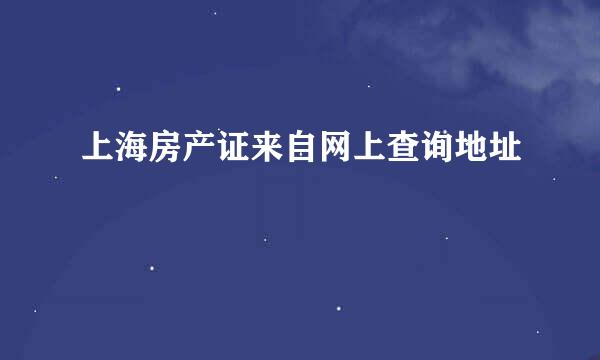 上海房产证来自网上查询地址